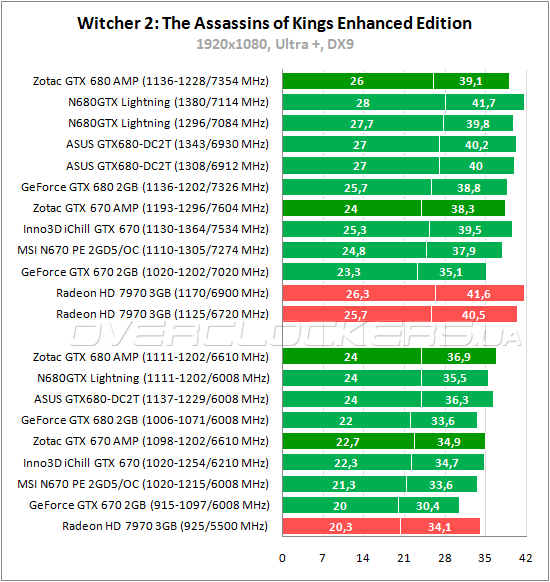 Witcher 2: The Assassins of Kings Enhanced Edition
1920x1080, Ultra +, DX9

| | | |
|---|---|---|
| Zotac GTX 680 AMP (1136-1228/7354 MHz) | 26 | 39,1 |
| N680GTX Lightning (1380/7114 MHz) | 28 | 41,7 |
| N680GTX Lightning (1296/7084 MHz) | 27,7 | 39,8 |
| ASUS GTX680-DC2T (1343/6930 MHz) | 27 | 40,2 |
| ASUS GTX680-DC2T (1308/6912 MHz) | 27 | 40 |
| GeForce GTX 680 2GB (1136-1202/7326 MHz) | 25,7 | 38,8 |
| Zotac GTX 670 AMP (1193-1296/7604 MHz) | 24 | 38,3 |
| Inno3D iChill GTX 670 (1130-1364/7534 MHz) | 25,3 | 39,5 |
| MSI N670 PE 2GD5/OC (1110-1305/7274 MHz) | 24,8 | 37,9 |
| GeForce GTX 670 2GB (1020-1202/7020 MHz) | 23,3 | 35,1 |
| Radeon HD 7970 3GB (1170/6900 MHz) | 26,3 | 41,6 |
| Radeon HD 7970 3GB (1125/6720 MHz) | 25,7 | 40,5 |
| Zotac GTX 680 AMP (1111-1202/6610 MHz) | 24 | 36,9 |
| N680GTX Lightning (1111-1202/6008 MHz) | 24 | 35,5 |
| ASUS GTX680-DC2T (1137-1229/6008 MHz) | 24 | 36,3 |
| GeForce GTX 680 2GB (1006-1071/6008 MHz) | 22 | 33,6 |
| Zotac GTX 670 AMP (1098-1202/6610 MHz) | 22,7 | 34,9 |
| Inno3D iChill GTX 670 (1020-1254/6210 MHz) | 22,3 | 34,7 |
| MSI N670 PE 2GD5/OC (1020-1215/6008 MHz) | 21,3 | 33,6 |
| GeForce GTX 670 2GB (915-1097/6008 MHz) | 20 | 30,4 |
| Radeon HD 7970 3GB (925/5500 MHz) | 20,3 | 34,1 |

OVERCLOCKERS.UA

0 7 14 21 28 35 42